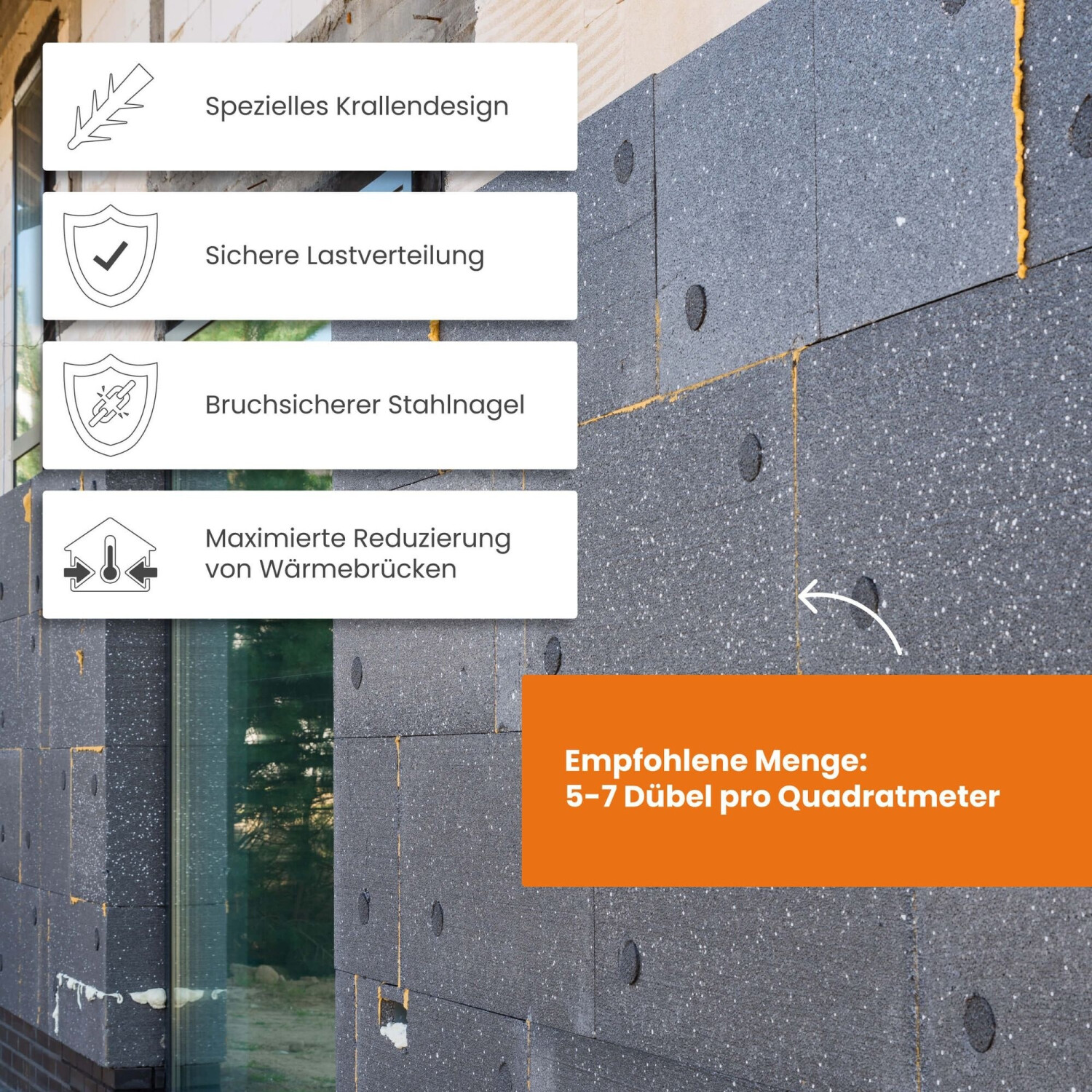 Spezielles Krallendesign

Sichere Lastverteilung

Bruchsicherer Stahlnagel

Maximierte Reduzierung von Wärmebrücken

Empfohlene Menge:
5-7 Dübel pro Quadratmeter